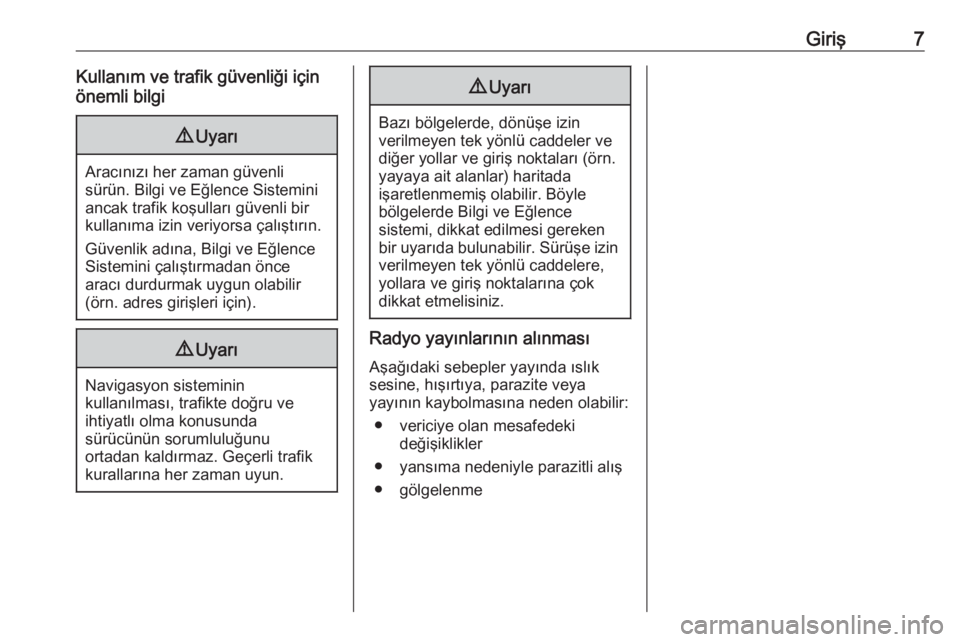 Giriş 7

Kullanım ve trafik güvenliği için önemli bilgi

⚠ Uyarı

Aracınızı her zaman güvenli sürün. Bilgi ve Eğlence Sistemini ancak trafik koşulları güvenli bir kullanıma izin veriyorsa çalıştırın.

Güvenlik adına, Bilgi ve Eğlence Sistemini çalıştırmadan önce aracı durdurmak uygun olabilir (örn. adres girişleri için).

⚠ Uyarı

Navigasyon sisteminin kullanılması, trafikte doğru ve ihtiyatlı olma konusunda sürücünün sorumluluğunu ortadan kaldırmaz. Geçerli trafik kurallarına her zaman uyun.

⚠ Uyarı

Bazı bölgelerde, dönüşe izin verilmeyen tek yönlü caddeler ve diğer yollar ve giriş noktaları (örn. yayaya ait alanlar) haritada işaretlenmemiş olabilir. Böyle bölgelerde Bilgi ve Eğlence sistemi, dikkat edilmesi gereken bir uyarıda bulunabilir. Sürüşe izin verilmeyen tek yönlü caddelere, yollara ve giriş noktalarına çok dikkat etmelisiniz.

Radyo yayınlarının alınması

Aşağıdaki sebepler yayında ıslık sesine, hışırtıya, parazite veya yayının kaybolmasına neden olabilir:
● vericiye olan mesafedeki değişiklikler
● yansıma nedeniyle parazitli alış
● gölgelenme

carmanualsonline.info